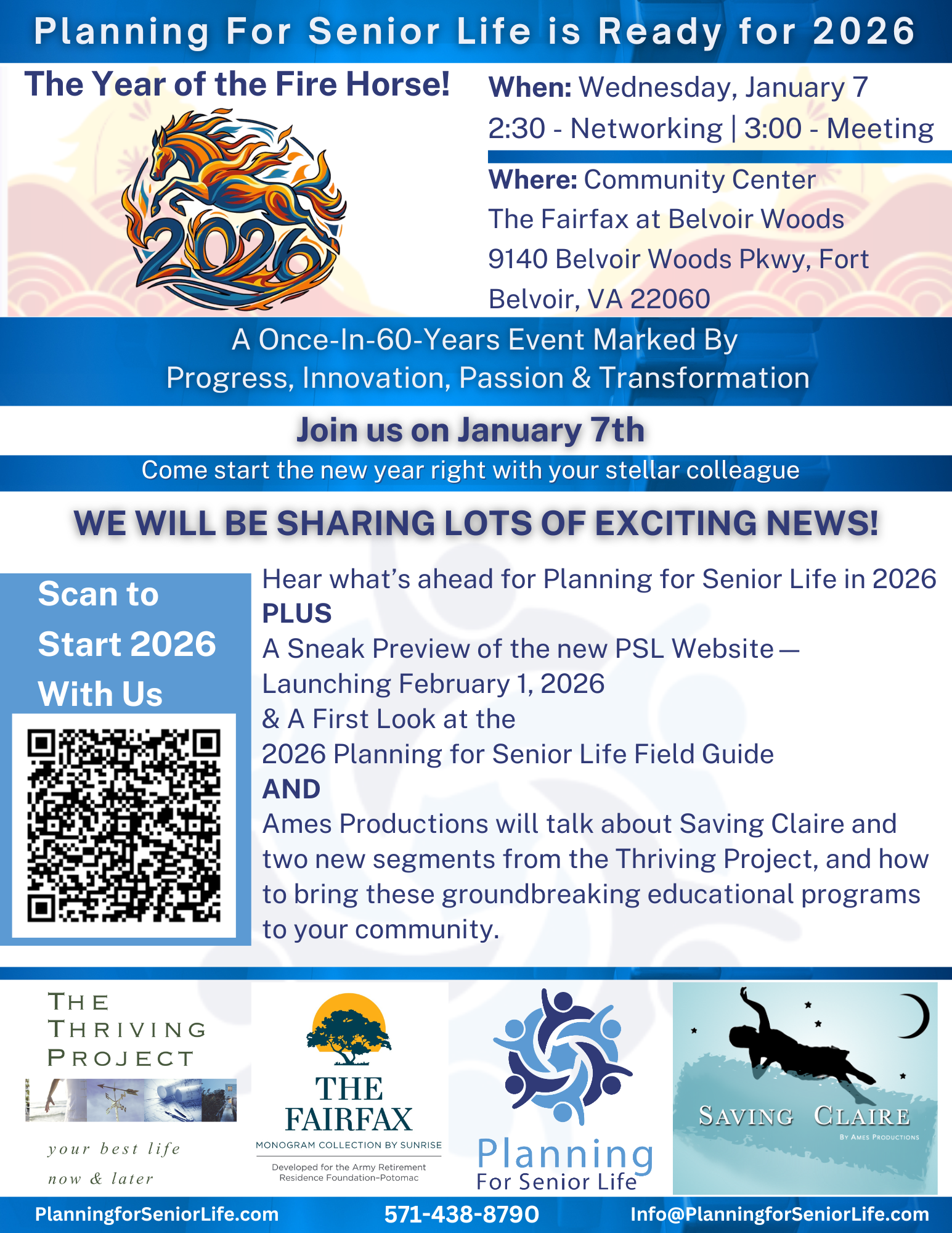 Planning For Senior Life is Ready for 2026

The Year of the Fire Horse!

2026

When: Wednesday, January 7
2:30 - Networking | 3:00 - Meeting

Where: Community Center
The Fairfax at Belvoir Woods
9140 Belvoir Woods Pkwy, Fort Belvoir, VA 22060

A Once-In-60-Years Event Marked By
Progress, Innovation, Passion & Transformation

Join us on January 7th

Come start the new year right with your stellar colleague

WE WILL BE SHARING LOTS OF EXCITING NEWS!

Scan to Start 2026 With Us

Hear what's ahead for Planning for Senior Life in 2026
PLUS
A Sneak Preview of the new PSL Website — Launching February 1, 2026
& A First Look at the
2026 Planning for Senior Life Field Guide
AND
Ames Productions will talk about Saving Claire and two new segments from the Thriving Project, and how to bring these groundbreaking educational programs to your community.

THE THRIVING PROJECT
your best life
now & later

THE FAIRFAX
MONOGRAM COLLECTION BY SUNRISE
Developed for the Army Retirement Residence Foundation–Potomac

Planning
For Senior Life

SAVING CLAIRE
BY AMES PRODUCTIONS

PlanningforSeniorLife.com 571-438-8790 Info@PlanningforSeniorLife.com